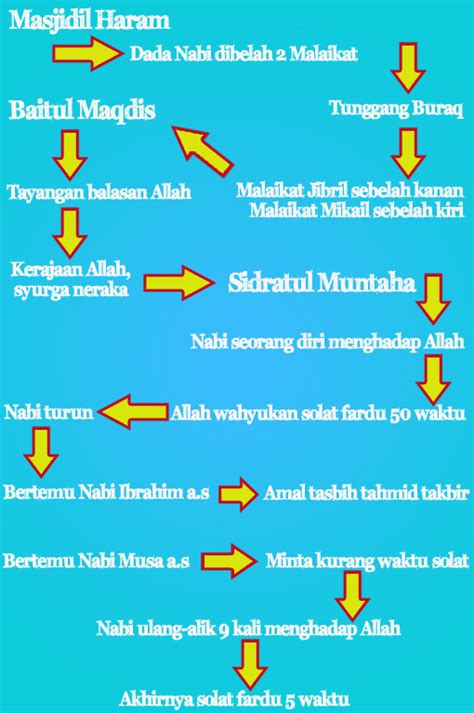 Masjidil Haram

Dada Nabi dibelah 2 Malaikat

Tunggang Buraq

Malaikat Jibril sebelah kanan
Malaikat Mikail sebelah kiri

Baitul Maqdis

Tayangan balasan Allah

Kerajaan Allah, syurga neraka

Sidratul Muntaha

Nabi seorang diri menghadap Allah

Allah wahyukan solat fardu 50 waktu

Nabi turun

Bertemu Nabi Ibrahim a.s

Amal tasbih tahmid takbir

Bertemu Nabi Musa a.s

Minta kurang waktu solat

Nabi ulang-alik 9 kali menghadap Allah

Akhirnya solat fardu 5 waktu